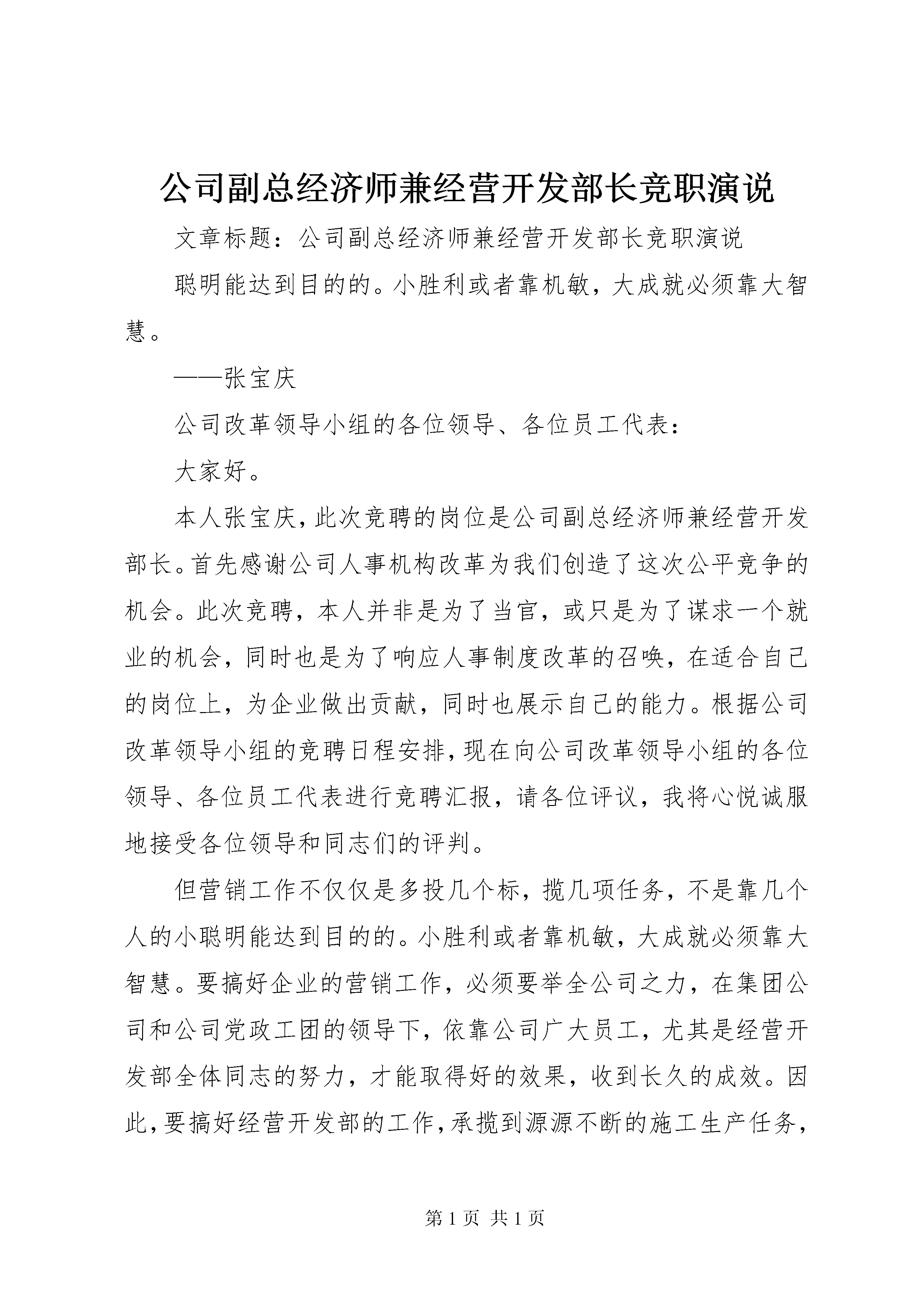 公司副总经济师兼经营开发部长竞职演说

文章标题：公司副总经济师兼经营开发部长竞职演说

聪明能达到目的的。小胜利或者靠机敏，大成就必须靠大智慧。

——张宝庆

公司改革领导小组的各位领导、各位员工代表：

大家好。

本人张宝庆，此次竞聘的岗位是公司副总经济师兼经营开发部长。首先感谢公司人事机构改革为我们创造了这次公平竞争的机会。此次竞聘，本人并非是为了当官，或只是为了谋求一个就业的机会，同时也是为了响应人事制度改革的召唤，在适合自己的岗位上，为企业做出贡献，同时也展示自己的能力。根据公司改革领导小组的竞聘日程安排，现在向公司改革领导小组的各位领导、各位员工代表进行竞聘汇报，请各位评议，我将心悦诚服地接受各位领导和同志们的评判。

但营销工作不仅仅是多投几个标，揽几项任务，不是靠几个人的小聪明能达到目的的。小胜利或者靠机敏，大成就必须靠大智慧。要搞好企业的营销工作，必须要举全公司之力，在集团公司和公司党政工团的领导下，依靠公司广大员工，尤其是经营开发部全体同志的努力，才能取得好的效果，收到长久的成效。因此，要搞好经营开发部的工作，承揽到源源不断的施工生产任务，

第 1 页 共 1 页